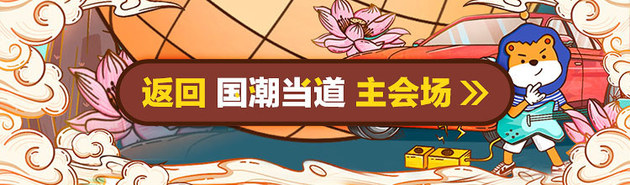 返回 国潮当道 主会场 »